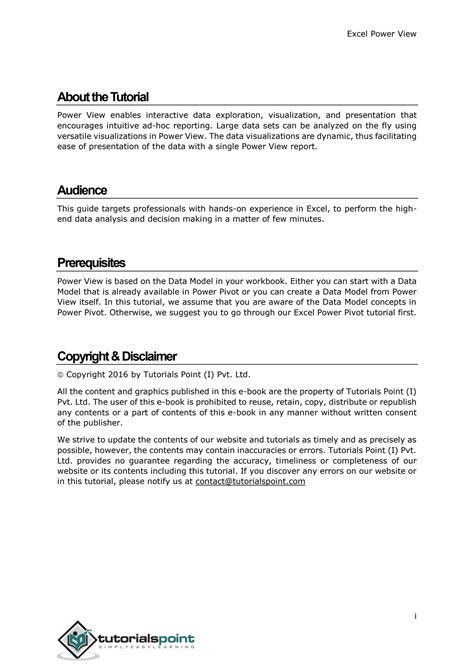 Excel Power View

About the Tutorial

Power View enables interactive data exploration, visualization, and presentation that encourages intuitive ad-hoc reporting. Large data sets can be analyzed on the fly using versatile visualizations in Power View. The data visualizations are dynamic, thus facilitating ease of presentation of the data with a single Power View report.

Audience

This guide targets professionals with hands-on experience in Excel, to perform the high-end data analysis and decision making in a matter of few minutes.

Prerequisites

Power View is based on the Data Model in your workbook. Either you can start with a Data Model that is already available in Power Pivot or you can create a Data Model from Power View itself. In this tutorial, we assume that you are aware of the Data Model concepts in Power Pivot. Otherwise, we suggest you to go through our Excel Power Pivot tutorial first.

Copyright & Disclaimer

© Copyright 2016 by Tutorials Point (I) Pvt. Ltd.

All the content and graphics published in this e-book are the property of Tutorials Point (I) Pvt. Ltd. The user of this e-book is prohibited to reuse, retain, copy, distribute or republish any contents or a part of contents of this e-book in any manner without written consent of the publisher.

We strive to update the contents of our website and tutorials as timely and as precisely as possible, however, the contents may contain inaccuracies or errors. Tutorials Point (I) Pvt. Ltd. provides no guarantee regarding the accuracy, timeliness or completeness of our website or its contents including this tutorial. If you discover any errors on our website or in this tutorial, please notify us at contact@tutorialspoint.com

i

tutorialspoint
SIMPLYEASYLEARNING